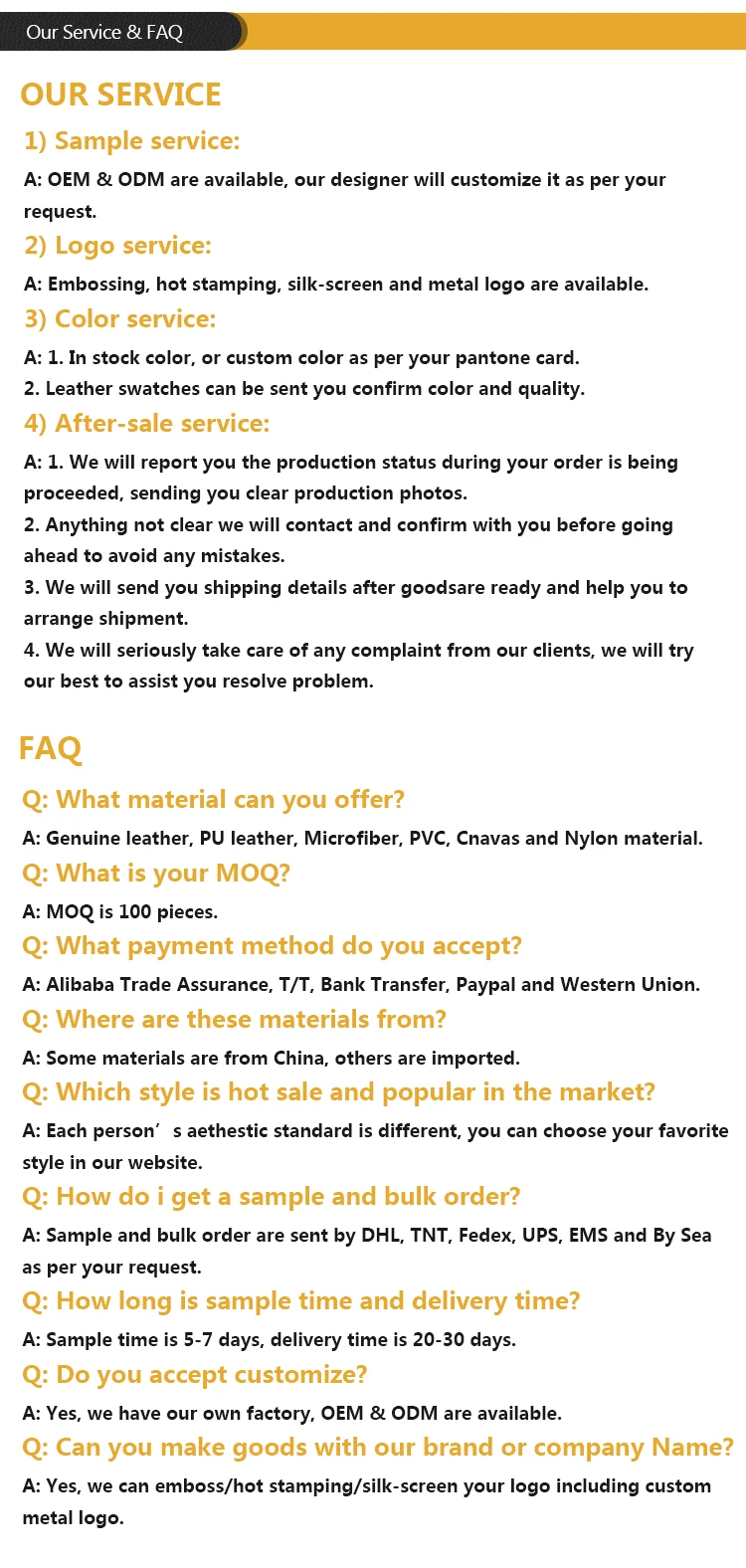 Our Service & FAQ

OUR SERVICE

1) Sample service:

A: OEM & ODM are available, our designer will customize it as per your request.

2) Logo service:

A: Embossing, hot stamping, silk-screen and metal logo are available.

3) Color service:

A: 1. In stock color, or custom color as per your pantone card.
2. Leather swatches can be sent you confirm color and quality.

4) After-sale service:

A: 1. We will report you the production status during your order is being proceeded, sending you clear production photos.
2. Anything not clear we will contact and confirm with you before going ahead to avoid any mistakes.
3. We will send you shipping details after goodsare ready and help you to arrange shipment.
4. We will seriously take care of any complaint from our clients, we will try our best to assist you resolve problem.

FAQ

Q: What material can you offer?

A: Genuine leather, PU leather, Microfiber, PVC, Cnavas and Nylon material.

Q: What is your MOQ?

A: MOQ is 100 pieces.

Q: What payment method do you accept?

A: Alibaba Trade Assurance, T/T, Bank Transfer, Paypal and Western Union.

Q: Where are these materials from?

A: Some materials are from China, others are imported.

Q: Which style is hot sale and popular in the market?

A: Each person' s aethestic standard is different, you can choose your favorite style in our website.

Q: How do i get a sample and bulk order?

A: Sample and bulk order are sent by DHL, TNT, Fedex, UPS, EMS and By Sea as per your request.

Q: How long is sample time and delivery time?

A: Sample time is 5-7 days, delivery time is 20-30 days.

Q: Do you accept customize?

A: Yes, we have our own factory, OEM & ODM are available.

Q: Can you make goods with our brand or company Name?

A: Yes, we can emboss/hot stamping/silk-screen your logo including custom metal logo.